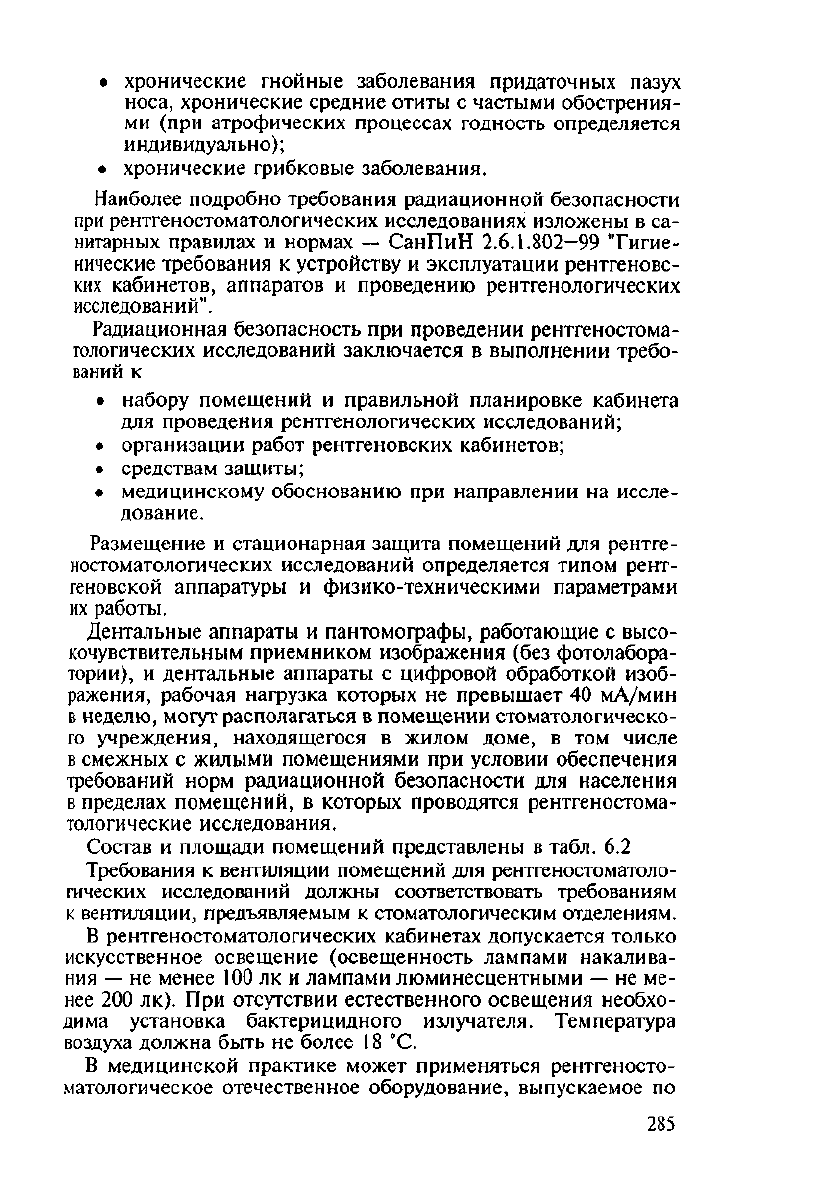 • хронические гнойные заболевания придаточных пазух носа, хронические средние отиты с частыми обострениями (при атрофических процессах годность определяется индивидуально);
• хронические грибковые заболевания.

Наиболее подробно требования радиационной безопасности при рентгеностоматологических исследованиях изложены в санитарных правилах и нормах — СанПиН 2.6.1.802—99 "Гигиенические требования к устройству и эксплуатации рентгеновских кабинетов, аппаратов и проведению рентгенологических исследований".

Радиационная безопасность при проведении рентгеностоматологических исследований заключается в выполнении требований к

• набору помещений и правильной планировке кабинета для проведения рентгенологических исследований;
• организации работ рентгеновских кабинетов;
• средствам защиты;
• медицинскому обоснованию при направлении на исследование.

Размещение и стационарная защита помещений для рентгеностоматологических исследований определяется типом рентгеновской аппаратуры и физико-техническими параметрами их работы.

Дентальные аппараты и пантомографы, работающие с высокочувствительным приемником изображения (без фотолаборатории), и дентальные аппараты с цифровой обработкой изображения, рабочая нагрузка которых не превышает 40 мА/мин в неделю, могут располагаться в помещении стоматологического учреждения, находящегося в жилом доме, в том числе в смежных с жилыми помещениями при условии обеспечения требований норм радиационной безопасности для населения в пределах помещений, в которых проводятся рентгеностоматологические исследования.

Состав и площади помещений представлены в табл. 6.2

Требования к вентиляции помещений для рентгеностоматологических исследований должны соответствовать требованиям к вентиляции, предъявляемым к стоматологическим отделениям.

В рентгеностоматологических кабинетах допускается только искусственное освещение (освещенность лампами накаливания — не менее 100 лк и лампами люминесцентными — не менее 200 лк). При отсутствии естественного освещения необходима установка бактерицидного излучателя. Температура воздуха должна быть не более 18 °С.

В медицинской практике может применяться рентгеностоматологическое отечественное оборудование, выпускаемое по

285